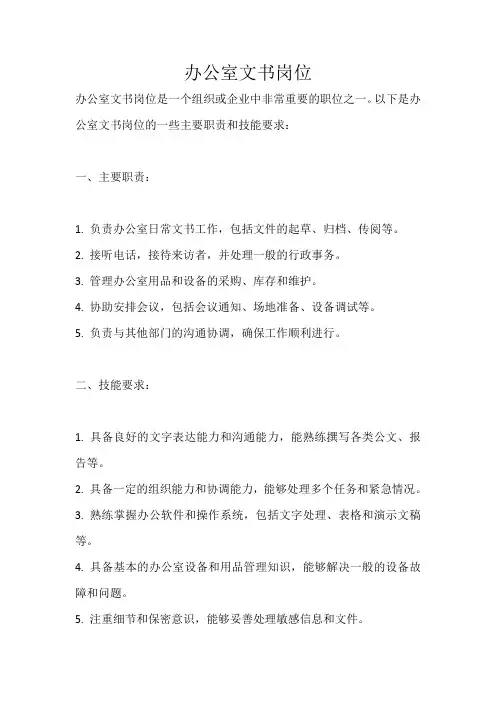 办公室文书岗位

办公室文书岗位是一个组织或企业中非常重要的职位之一。以下是办公室文书岗位的一些主要职责和技能要求：

一、主要职责：

1. 负责办公室日常文书工作，包括文件的起草、归档、传阅等。
2. 接听电话，接待来访者，并处理一般的行政事务。
3. 管理办公室用品和设备的采购、库存和维护。
4. 协助安排会议，包括会议通知、场地准备、设备调试等。
5. 负责与其他部门的沟通协调，确保工作顺利进行。

二、技能要求：

1. 具备良好的文字表达能力和沟通能力，能熟练撰写各类公文、报告等。
2. 具备一定的组织能力和协调能力，能够处理多个任务和紧急情况。
3. 熟练掌握办公软件和操作系统，包括文字处理、表格和演示文稿等。
4. 具备基本的办公室设备和用品管理知识，能够解决一般的设备故障和问题。
5. 注重细节和保密意识，能够妥善处理敏感信息和文件。